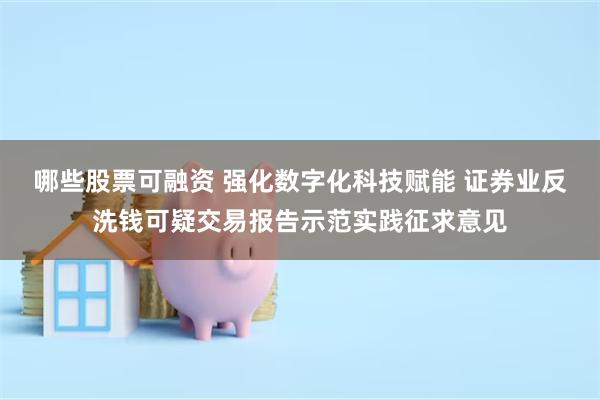 哪些股票可融资 强化数字化科技赋能 证券业反洗钱可疑交易报告示范实践征求意见